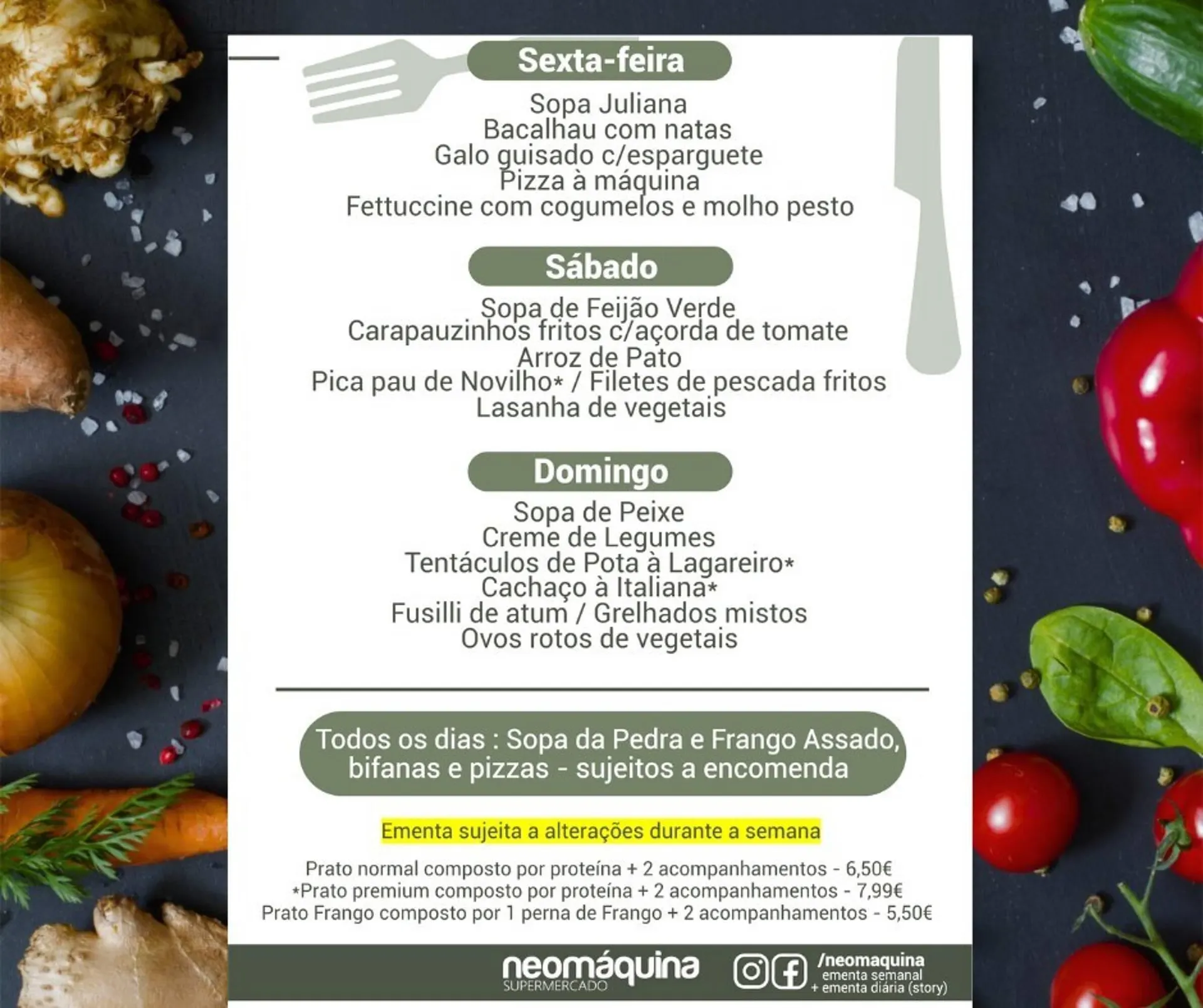 Sexta-feira

Sopa Juliana
Bacalhau com natas
Galo guisado c/esparguete
Pizza à máquina
Fettuccine com cogumelos e molho pesto

Sábado

Sopa de Feijão Verde
Carapauzinhos fritos c/açorda de tomate
Arroz de Pato
Pica pau de Novilho* / Filetes de pescada fritos
Lasanha de vegetais

Domingo

Sopa de Peixe
Creme de Legumes
Tentáculos de Pota à Lagareiro*
Cachaço à Italiana*
Fusilli de atum / Grelhados mistos
Ovos rotos de vegetais

Todos os dias : Sopa da Pedra e Frango Assado, bifanas e pizzas - sujeitos a encomenda

Ementa sujeita a alterações durante a semana

Prato normal composto por proteína + 2 acompanhamentos - 6,50€
*Prato premium composto por proteína + 2 acompanhamentos - 7,99€
Prato Frango composto por 1 perna de Frango + 2 acompanhamentos - 5,50€

neomáquina
SUPERMERCADO

/neomaquina
ementa semanal
+ ementa diária (story)